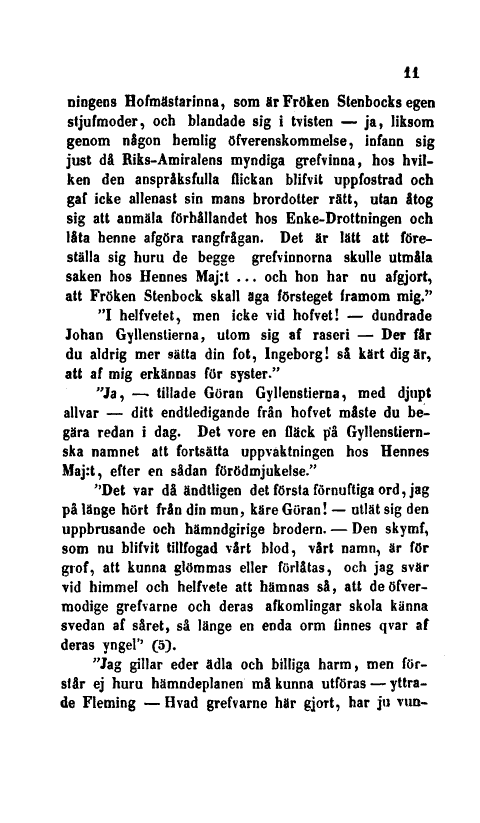 11

ningens Hofmästarinna, som är Fröken Stenbocks egen stjufmoder, och blandade sig i tvisten — ja, liksom genom någon hemlig öfverenskommelse, infann sig just då Riks-Amiralens myndiga grefvinna, hos hvilken den anspråksfulla flickan blifvit uppfostrad och gaf icke allenast sin mans brordotter rätt, utan åtog sig att anmäla förhållandet hos Enke-Drottningen och låta henne afgöra rangfrågan. Det är lätt att föreställa sig huru de begge grefvinnorna skulle utmåla saken hos Hennes Maj:t ... och hon har nu afgjort, att Fröken Stenbock skall äga försteget framom mig."

"I helfvetet, men icke vid hofvet! — dundrade Johan Gyllenstierna, utom sig af raseri — Der får du aldrig mer sätta din fot, Ingeborg! så kärt dig är, att af mig erkännas för syster."

"Ja, — tillade Göran Gyllenstierna, med djupt allvar — ditt endtledigande från hofvet måste du begära redan i dag. Det vore en fläck på Gyllenstiernska namnet att fortsätta uppvaktningen hos Hennes Maj:t, efter en sådan förödmjukelse."

"Det var då ändtligen det första förnuftiga ord, jag på länge hört från din mun, käre Göran! — utlät sig den uppbrusande och hämndgirige brodern. — Den skymf, som nu blifvit tillfogad vårt blod, vårt namn, är för grof, att kunna glömmas eller förlåtas, och jag svär vid himmel och helfvete att hämnas så, att de öfvermodige grefvarne och deras afkomlingar skola känna svedan af såret, så länge en enda orm finnes qvar af deras yngel" (5).

"Jag gillar eder ädla och billiga harm, men förstår ej huru hämndeplanen må kunna utföras — yttrade Fleming — Hvad grefvarne här gjort, har ju vun-